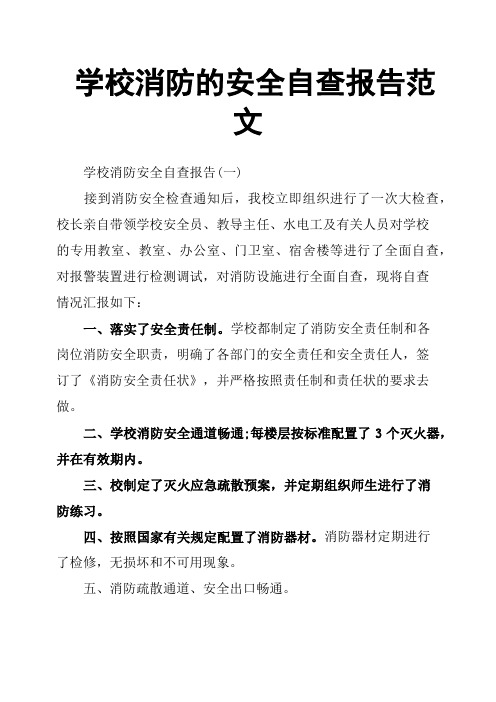 学校消防的安全自查报告范文

学校消防安全自查报告(一)

接到消防安全检查通知后，我校立即组织进行了一次大检查，校长亲自带领学校安全员、教导主任、水电工及有关人员对学校的专用教室、教室、办公室、门卫室、宿舍楼等进行了全面自查，对报警装置进行检测调试，对消防设施进行全面自查，现将自查情况汇报如下：

一、落实了安全责任制。学校都制定了消防安全责任制和各岗位消防安全职责，明确了各部门的安全责任和安全责任人，签订了《消防安全责任状》，并严格按照责任制和责任状的要求去做。

二、学校消防安全通道畅通;每楼层按标准配置了 3 个灭火器，并在有效期内。

三、校制定了灭火应急疏散预案，并定期组织师生进行了消防练习。

四、按照国家有关规定配置了消防器材。消防器材定期进行了检修，无损坏和不可用现象。

五、消防疏散通道、安全出口畅通。